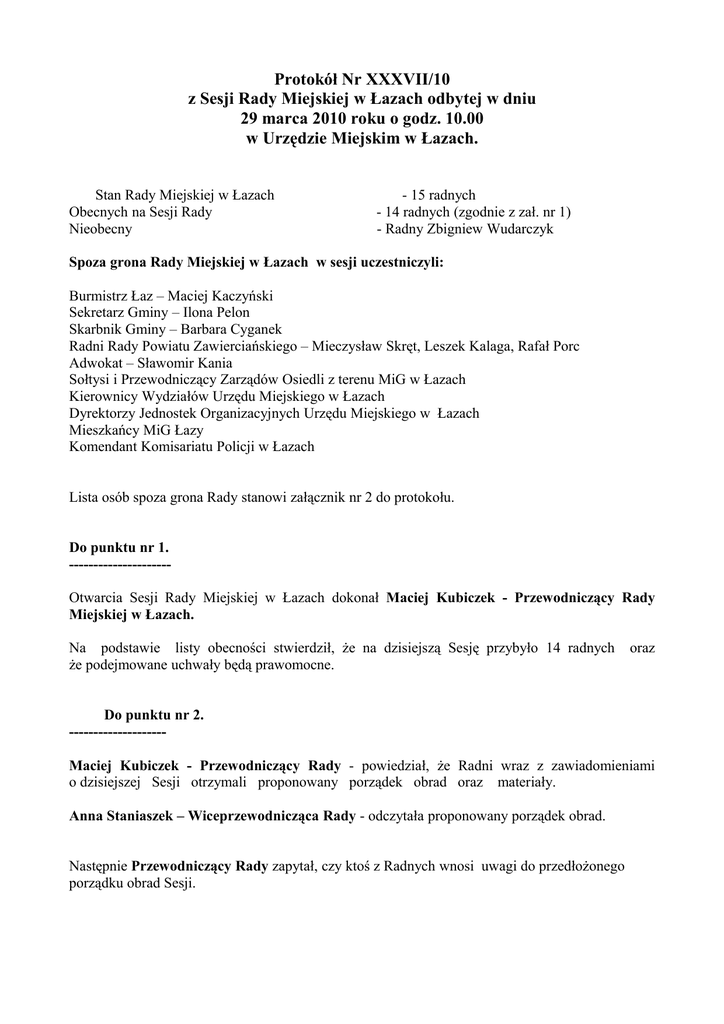 Protokół Nr XXXVII/10
z Sesji Rady Miejskiej w Łazach odbytej w dniu
29 marca 2010 roku o godz. 10.00
w Urzędzie Miejskim w Łazach.

Stan Rady Miejskiej w Łazach - 15 radnych
Obecnych na Sesji Rady - 14 radnych (zgodnie z zał. nr 1)
Nieobecny - Radny Zbigniew Wudarczyk

Spoza grona Rady Miejskiej w Łazach w sesji uczestniczyli:

Burmistrz Łaz – Maciej Kaczyński
Sekretarz Gminy – Ilona Pelon
Skarbnik Gminy – Barbara Cyganek
Radni Rady Powiatu Zawierciańskiego – Mieczysław Skręt, Leszek Kalaga, Rafał Porc
Adwokat – Sławomir Kania
Sołtysi i Przewodniczący Zarządów Osiedli z terenu MiG w Łazach
Kierownicy Wydziałów Urzędu Miejskiego w Łazach
Dyrektorzy Jednostek Organizacyjnych Urzędu Miejskiego w Łazach
Mieszkańcy MiG Łazy
Komendant Komisariatu Policji w Łazach

Lista osób spoza grona Rady stanowi załącznik nr 2 do protokołu.

Do punktu nr 1.
---------------------

Otwarcia Sesji Rady Miejskiej w Łazach dokonał Maciej Kubiczek - Przewodniczący Rady Miejskiej w Łazach.

Na podstawie listy obecności stwierdził, że na dzisiejszą Sesję przybyło 14 radnych oraz że podejmowane uchwały będą prawomocne.

Do punktu nr 2.
--------------------

Maciej Kubiczek - Przewodniczący Rady - powiedział, że Radni wraz z zawiadomieniami o dzisiejszej Sesji otrzymali proponowany porządek obrad oraz materiały.

Anna Staniaszek – Wiceprzewodnicząca Rady - odczytała proponowany porządek obrad.

Następnie Przewodniczący Rady zapytał, czy ktoś z Radnych wnosi uwagi do przedłożonego porządku obrad Sesji.